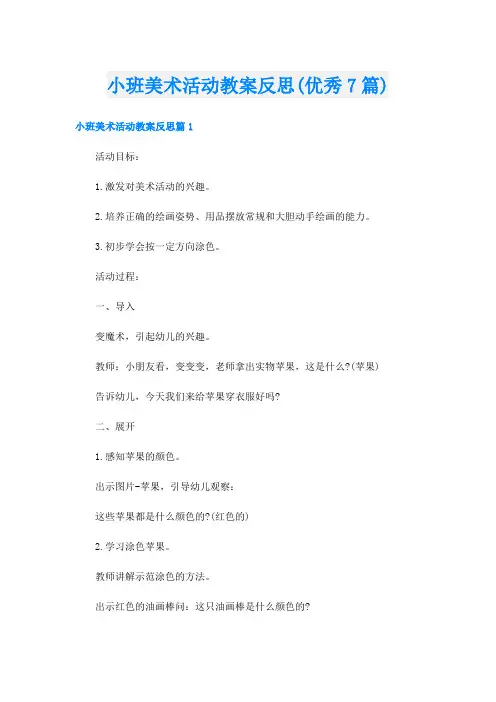 小班美术活动教案反思(优秀7篇)

小班美术活动教案反思篇1

活动目标：

1.激发对美术活动的兴趣。

2.培养正确的绘画姿势、用品摆放常规和大胆动手绘画的能力。

3.初步学会按一定方向涂色。

活动过程：

一、导入

变魔术，引起幼儿的兴趣。

教师：小朋友看，变变变，老师拿出实物苹果，这是什么?(苹果)

告诉幼儿，今天我们来给苹果穿衣服好吗?

二、展开

1.感知苹果的颜色。

出示图片-苹果，引导幼儿观察：

这些苹果都是什么颜色的?(红色的)

2.学习涂色苹果。

教师讲解示范涂色的方法。

出示红色的油画棒问：这只油画棒是什么颜色的?